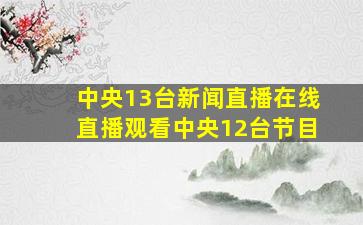 中央13台新闻直播在线直播观看中央12台节目